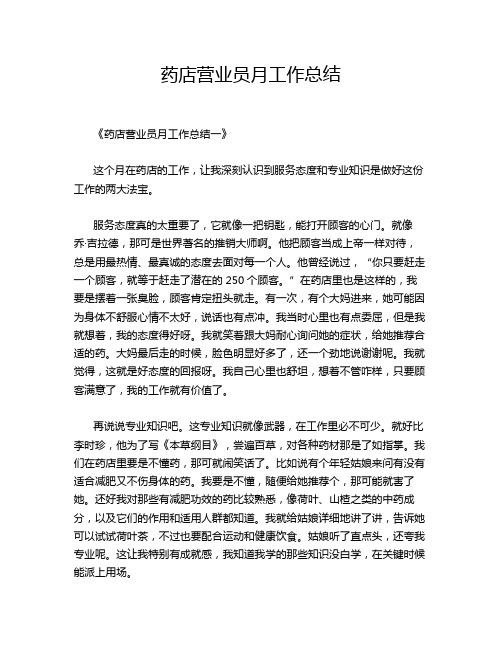 药店营业员月工作总结

《药店营业员月工作总结一》

这个月在药店的工作，让我深刻认识到服务态度和专业知识是做好这份工作的两大法宝。

服务态度真的太重要了，它就像一把钥匙，能打开顾客的心门。就像乔·吉拉德，那可是世界著名的推销大师啊。他把顾客当成上帝一样对待，总是用最热情、最真诚的态度去面对每一个人。他曾经说过，“你只要赶走一个顾客，就等于赶走了潜在的 250 个顾客。”在药店里也是这样的，我要是摆着一张臭脸，顾客肯定扭头就走。有一次，有个大妈进来，她可能因为身体不舒服心情不太好，说话也有点冲。我当时心里也有点委屈，但是我就想着，我的态度得好呀。我就笑着跟大妈耐心询问她的症状，给她推荐合适的药。大妈最后走的时候，脸色明显好多了，还一个劲地说谢谢呢。我就觉得，这就是好态度的回报呀。我自己心里也舒坦，想着不管咋样，只要顾客满意了，我的工作就有价值了。

再说说专业知识吧。这专业知识就像武器，在工作里必不可少。就好比李时珍，他为了写《本草纲目》，尝遍百草，对各种药材那是了如指掌。我们在药店里要是不懂药，那可就闹笑话了。比如说有个年轻姑娘来问有没有适合减肥又不伤身体的药。我要是不懂，随便给她推荐个，那可能就害了她。还好我对那些有减肥功效的药比较熟悉，像荷叶、山楂之类的中药成分，以及它们的作用和适用人群都知道。我就给姑娘详细地讲了讲，告诉她可以试试荷叶茶，不过也要配合运动和健康饮食。姑娘听了直点头，还夸我专业呢。这让我特别有成就感，我知道我学的那些知识没白学，在关键时候能派上用场。